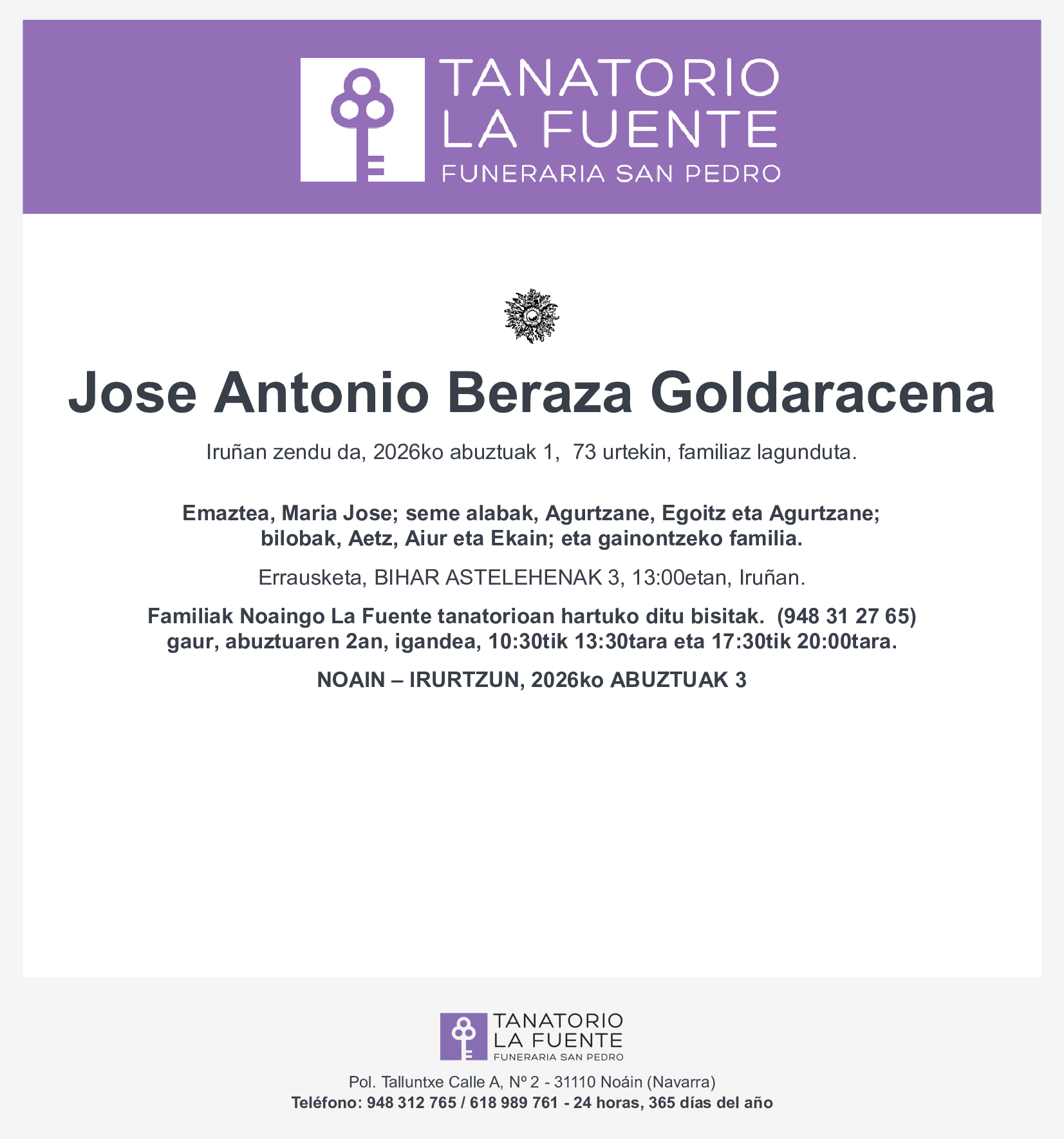 TANATORIO
LA FUENTE
FUNERARIA SAN PEDRO

Jose Antonio Beraza Goldaracena

Iruñan zendu da, 2026ko abuztuak 1,  73 urtekin, familiaz lagunduta.

Emaztea, Maria Jose; seme alabak, Agurtzane, Egoitz eta Agurtzane; bilobak, Aetz, Aiur eta Ekain; eta gainontzeko familia.

Errausketa, BIHAR ASTELEHENAK 3, 13:00etan, Iruñan.

Familiak Noaingo La Fuente tanatorioan hartuko ditu bisitak.  (948 31 27 65) gaur, abuztuaren 2an, igandea, 10:30tik 13:30tara eta 17:30tik 20:00tara.

NOAIN – IRURTZUN, 2026ko ABUZTUAK 3

TANATORIO
LA FUENTE
FUNERARIA SAN PEDRO

Pol. Talluntxe Calle A, Nº 2 - 31110 Noáin (Navarra)
Teléfono: 948 312 765 / 618 989 761 - 24 horas, 365 días del año